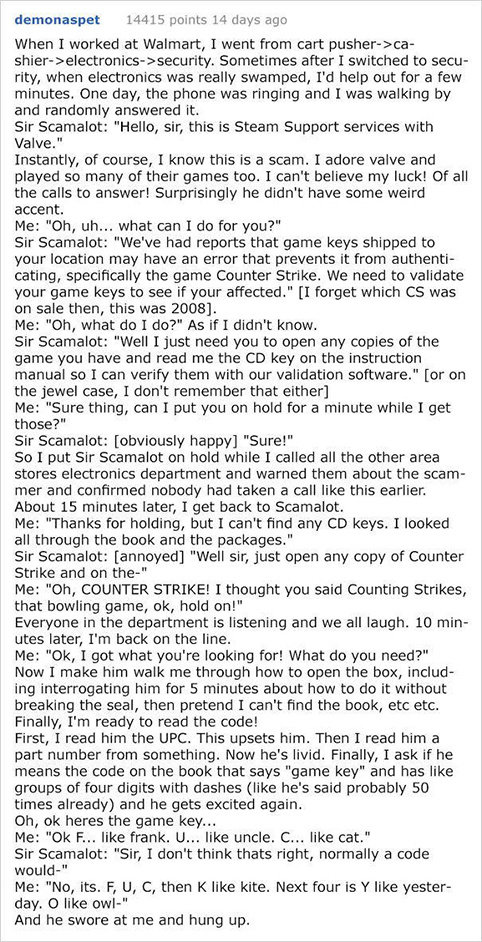 demonaspet 14415 points 14 days ago

When I worked at Walmart, I went from cart pusher->cashier->electronics->security. Sometimes after I switched to security, when electronics was really swamped, I'd help out for a few minutes. One day, the phone was ringing and I was walking by and randomly answered it.
Sir Scamalot: "Hello, sir, this is Steam Support services with Valve."
Instantly, of course, I know this is a scam. I adore valve and played so many of their games too. I can't believe my luck! Of all the calls to answer! Surprisingly he didn't have some weird accent.
Me: "Oh, uh... what can I do for you?"
Sir Scamalot: "We've had reports that game keys shipped to your location may have an error that prevents it from authenticating, specifically the game Counter Strike. We need to validate your game keys to see if your affected." [I forget which CS was on sale then, this was 2008].
Me: "Oh, what do I do?" As if I didn't know.
Sir Scamalot: "Well I just need you to open any copies of the game you have and read me the CD key on the instruction manual so I can verify them with our validation software." [or on the jewel case, I don't remember that either]
Me: "Sure thing, can I put you on hold for a minute while I get those?"
Sir Scamalot: [obviously happy] "Sure!"
So I put Sir Scamalot on hold while I called all the other area stores electronics department and warned them about the scammer and confirmed nobody had taken a call like this earlier.
About 15 minutes later, I get back to Scamalot.
Me: "Thanks for holding, but I can't find any CD keys. I looked all through the book and the packages."
Sir Scamalot: [annoyed] "Well sir, just open any copy of Counter Strike and on the-"
Me: "Oh, COUNTER STRIKE! I thought you said Counting Strikes, that bowling game, ok, hold on!"
Everyone in the department is listening and we all laugh. 10 minutes later, I'm back on the line.
Me: "Ok, I got what you're looking for! What do you need?"
Now I make him walk me through how to open the box, including interrogating him for 5 minutes about how to do it without breaking the seal, then pretend I can't find the book, etc etc.
Finally, I'm ready to read the code!
First, I read him the UPC. This upsets him. Then I read him a part number from something. Now he's livid. Finally, I ask if he means the code on the book that says "game key" and has like groups of four digits with dashes (like he's said probably 50 times already) and he gets excited again.
Oh, ok heres the game key...
Me: "Ok F... like frank. U... like uncle. C... like cat."
Sir Scamalot: "Sir, I don't think thats right, normally a code would-"
Me: "No, its. F, U, C, then K like kite. Next four is Y like yesterday. O like owl-"
And he swore at me and hung up.